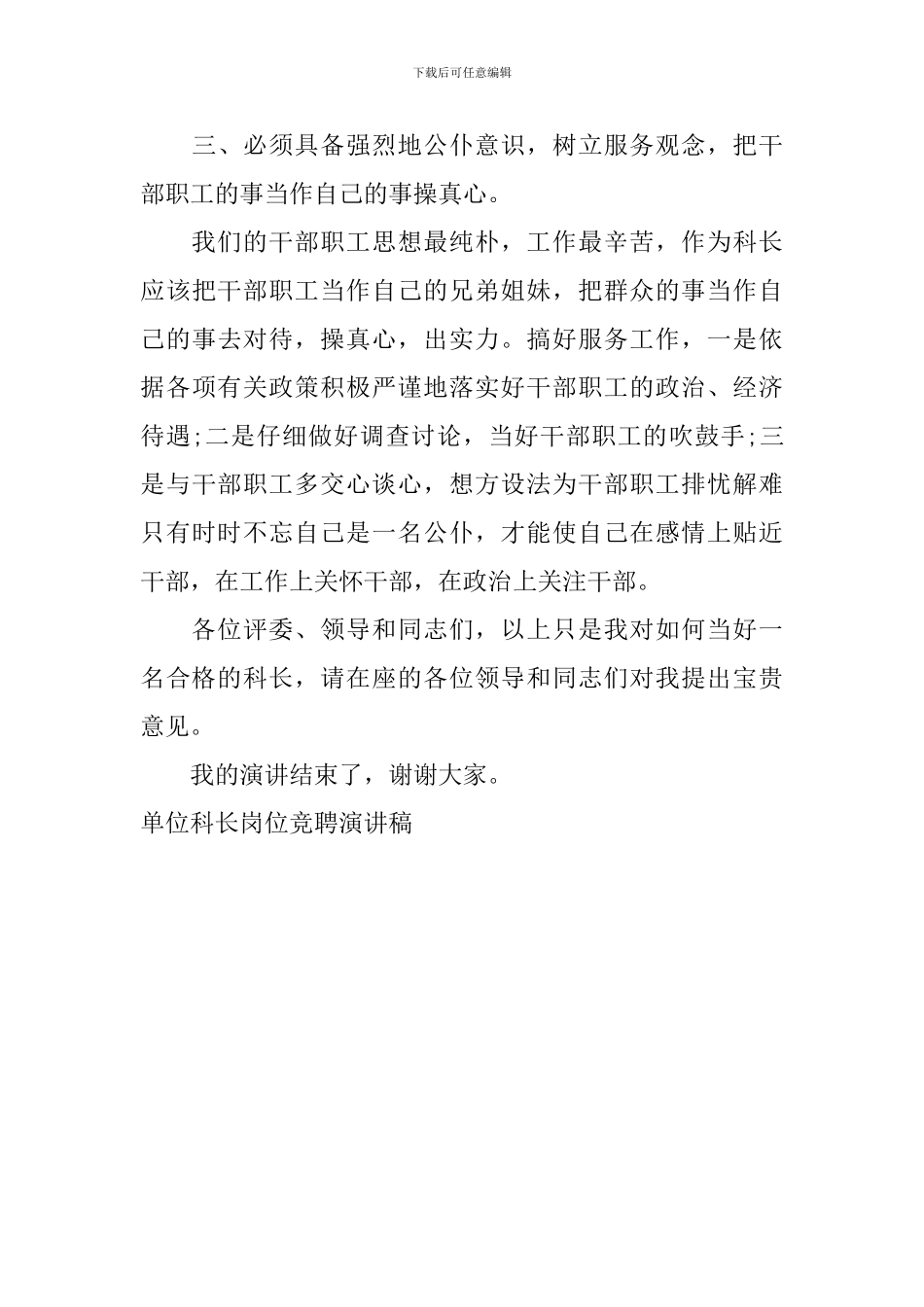 下载后可任意编辑

三、必须具备强烈地公仆意识，树立服务观念，把干部职工的事当作自己的事操真心。

我们的干部职工思想最纯朴，工作最辛苦，作为科长应该把干部职工当作自己的兄弟姐妹，把群众的事当作自己的事去对待，操真心，出实力。搞好服务工作，一是依据各项有关政策积极严谨地落实好干部职工的政治、经济待遇;二是仔细做好调查讨论，当好干部职工的吹鼓手;三是与干部职工多交心谈心，想方设法为干部职工排忧解难只有时时不忘自己是一名公仆，才能使自己在感情上贴近干部，在工作上关怀干部，在政治上关注干部。

各位评委、领导和同志们，以上只是我对如何当好一名合格的科长，请在座的各位领导和同志们对我提出宝贵意见。

我的演讲结束了，谢谢大家。

单位科长岗位竞聘演讲稿